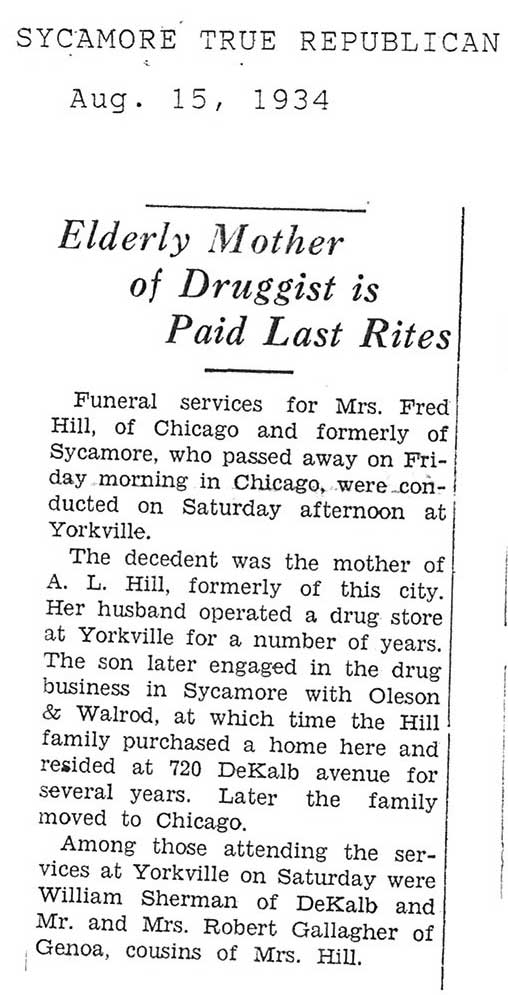 SYCAMORE TRUE REPUBLICAN

Aug. 15, 1934

Elderly Mother of Druggist is Paid Last Rites

Funeral services for Mrs. Fred Hill, of Chicago and formerly of Sycamore, who passed away on Friday morning in Chicago, were conducted on Saturday afternoon at Yorkville.

The decedent was the mother of A. L. Hill, formerly of this city. Her husband operated a drug store at Yorkville for a number of years. The son later engaged in the drug business in Sycamore with Oleson & Walrod, at which time the Hill family purchased a home here and resided at 720 DeKalb avenue for several years. Later the family moved to Chicago.

Among those attending the services at Yorkville on Saturday were William Sherman of DeKalb and Mr. and Mrs. Robert Gallagher of Genoa, cousins of Mrs. Hill.